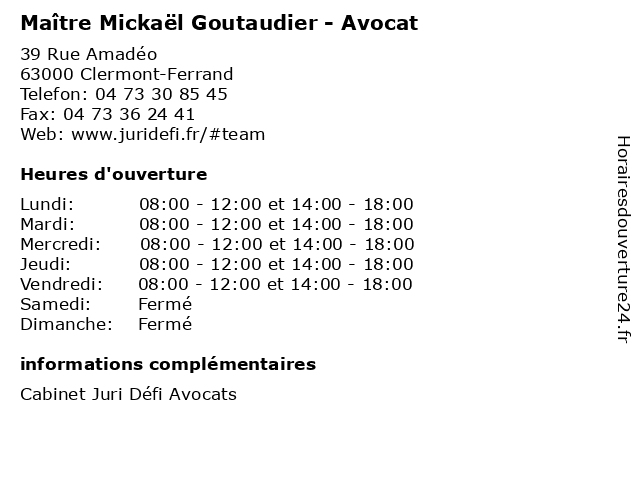 Maître Mickaël Goutaudier - Avocat

39 Rue Amadéo
63000 Clermont-Ferrand
Telefon: 04 73 30 85 45
Fax: 04 73 36 24 41
Web: www.juridefi.fr/#team

Heures d'ouverture

| | |
|---|---|
| Lundi: | 08:00 - 12:00 et 14:00 - 18:00 |
| Mardi: | 08:00 - 12:00 et 14:00 - 18:00 |
| Mercredi: | 08:00 - 12:00 et 14:00 - 18:00 |
| Jeudi: | 08:00 - 12:00 et 14:00 - 18:00 |
| Vendredi: | 08:00 - 12:00 et 14:00 - 18:00 |
| Samedi: | Fermé |
| Dimanche: | Fermé |

informations complémentaires

Cabinet Juri Défi Avocats

Horairesdouverture24.fr